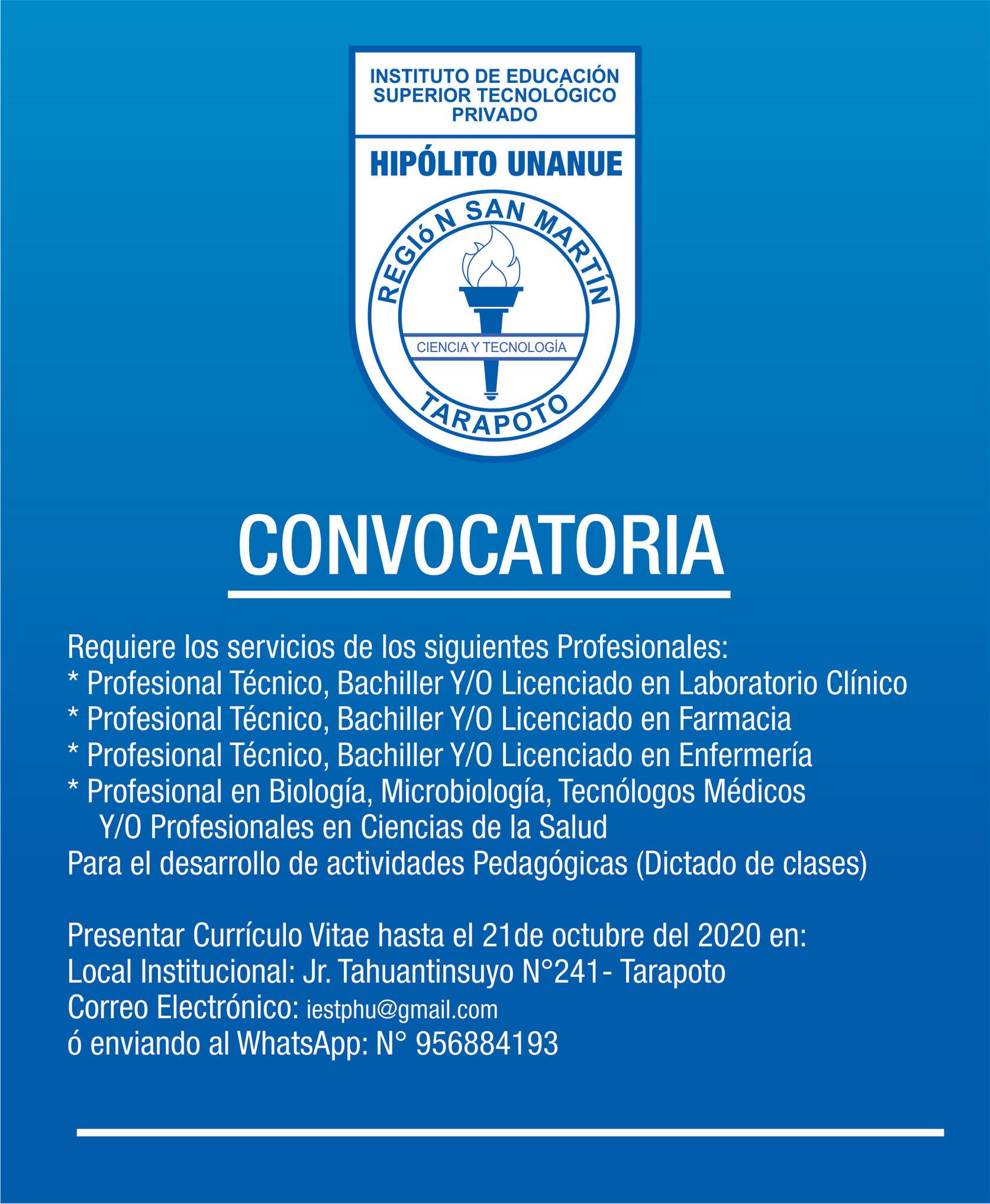 INSTITUTO DE EDUCACIÓN SUPERIOR TECNOLÓGICO PRIVADO

HIPÓLITO UNANUE

REGIóN SAN MARTÍN

CIENCIA Y TECNOLOGÍA

TARAPOTO

CONVOCATORIA

Requiere los servicios de los siguientes Profesionales:
* Profesional Técnico, Bachiller Y/O Licenciado en Laboratorio Clínico
* Profesional Técnico, Bachiller Y/O Licenciado en Farmacia
* Profesional Técnico, Bachiller Y/O Licenciado en Enfermería
* Profesional en Biología, Microbiología, Tecnólogos Médicos Y/O Profesionales en Ciencias de la Salud
Para el desarrollo de actividades Pedagógicas (Dictado de clases)

Presentar Currículo Vitae hasta el 21de octubre del 2020 en:
Local Institucional: Jr. Tahuantinsuyo N°241- Tarapoto
Correo Electrónico: iestphu@gmail.com
ó enviando al WhatsApp: N° 956884193